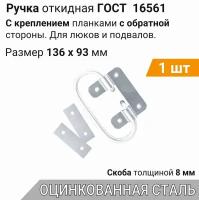 Ручка откидная ГОСТ 16561

С креплением планками с обратной стороны. Для люков и подвалов.

Размер 136 х 93 мм

1 шт

Скоба толщиной 8 мм

ОЦИНКОВАННАЯ СТАЛЬ